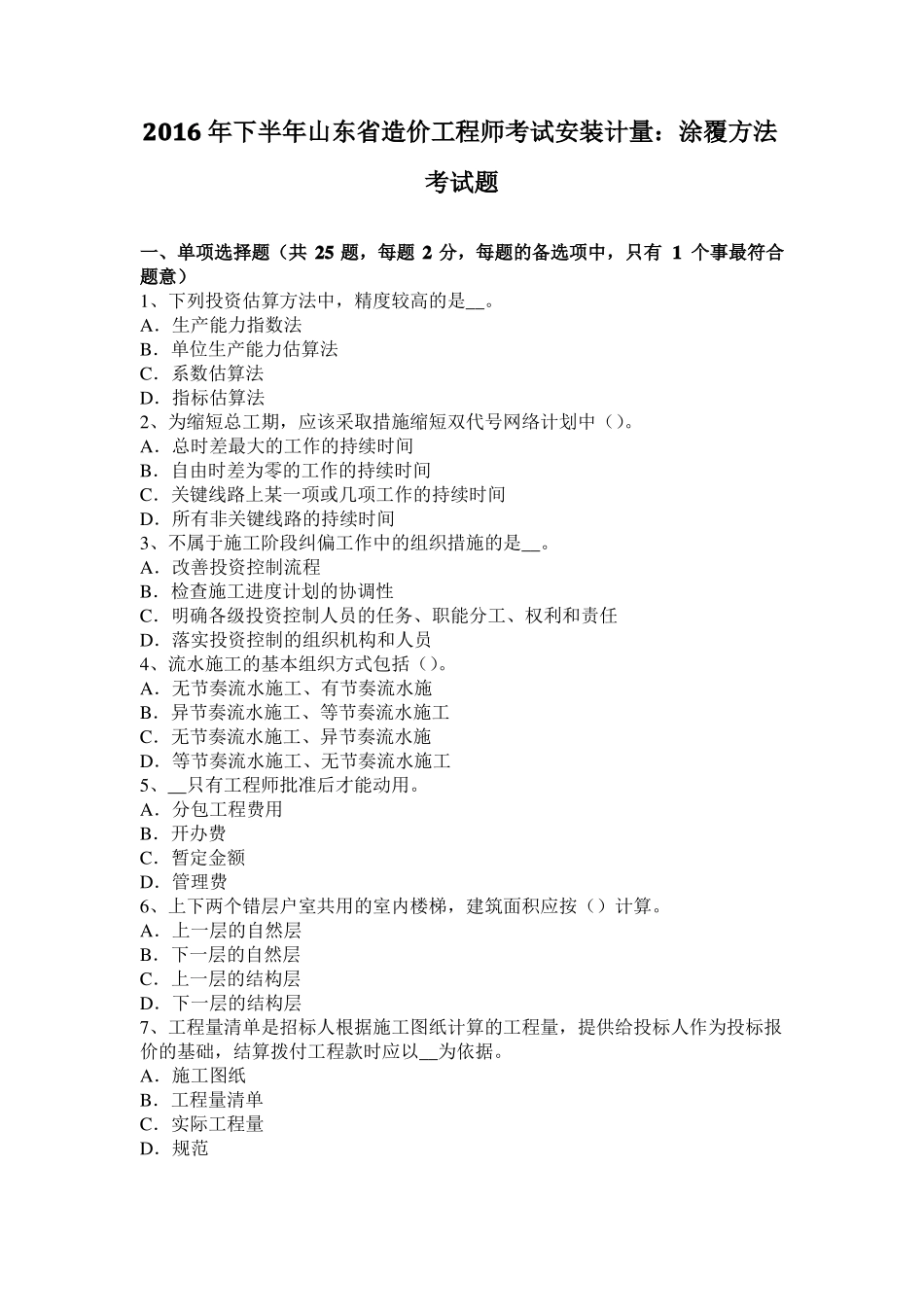 2016 年下半年山东省造价工程师考试安装计量：涂覆方法考试题

一、单项选择题（共 25 题，每题 2 分，每题的备选项中，只有 1 个事最符合题意）
1、下列投资估算方法中，精度较高的是__。
A．生产能力指数法
B．单位生产能力估算法
C．系数估算法
D．指标估算法
2、为缩短总工期，应该采取措施缩短双代号网络计划中（）。
A．总时差最大的工作的持续时间
B．自由时差为零的工作的持续时间
C．关键线路上某一项或几项工作的持续时间
D．所有非关键线路的持续时间
3、不属于施工阶段纠偏工作中的组织措施的是__。
A．改善投资控制流程
B．检查施工进度计划的协调性
C．明确各级投资控制人员的任务、职能分工、权利和责任
D．落实投资控制的组织机构和人员
4、流水施工的基本组织方式包括（）。
A．无节奏流水施工、有节奏流水施
B．异节奏流水施工、等节奏流水施工
C．无节奏流水施工、异节奏流水施
D．等节奏流水施工、无节奏流水施工
5、__只有工程师批准后才能动用。
A．分包工程费用
B．开办费
C．暂定金额
D．管理费
6、上下两个错层户室共用的室内楼梯，建筑面积应按（）计算。
A．上一层的自然层
B．下一层的自然层
C．上一层的结构层
D．下一层的结构层
7、工程量清单是招标人根据施工图纸计算的工程量，提供给投标人作为投标报价的基础，结算拨付工程款时应以__为依据。
A．施工图纸
B．工程量清单
C．实际工程量
D．规范